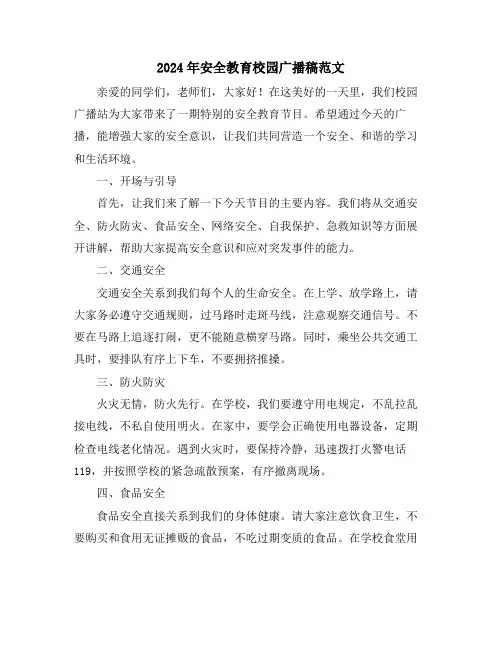 2024年安全教育校园广播稿范文

亲爱的同学们，老师们，大家好！在这美好的一天里，我们校园广播站为大家带来了一期特别的安全教育节目。希望通过今天的广播，能增强大家的安全意识，让我们共同营造一个安全、和谐的学习和生活环境。

一、开场与引导

首先，让我们来了解一下今天节目的主要内容。我们将从交通安全、防火防灾、食品安全、网络安全、自我保护、急救知识等方面展开讲解，帮助大家提高安全意识和应对突发事件的能力。

二、交通安全

交通安全关系到我们每个人的生命安全。在上学、放学路上，请大家务必遵守交通规则，过马路时走斑马线，注意观察交通信号。不要在马路上追逐打闹，更不能随意横穿马路。同时，乘坐公共交通工具时，要排队有序上下车，不要拥挤推搡。

三、防火防灾

火灾无情，防火先行。在学校，我们要遵守用电规定，不乱拉乱接电线，不私自使用明火。在家中，要学会正确使用电器设备，定期检查电线老化情况。遇到火灾时，要保持冷静，迅速拨打火警电话119，并按照学校的紧急疏散预案，有序撤离现场。

四、食品安全

食品安全直接关系到我们的身体健康。请大家注意饮食卫生，不要购买和食用无证摊贩的食品，不吃过期变质的食品。在学校食堂用